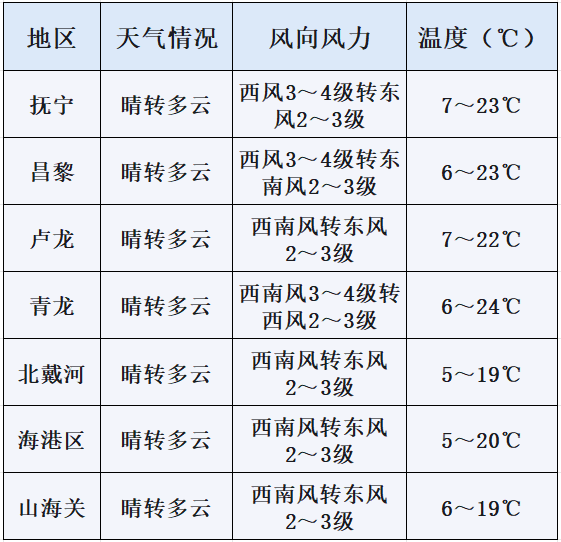 | 地区 | 天气情况 | 风向风力 | 温度（℃） |
|---|---|---|---|
| 抚宁 | 晴转多云 | 西风3～4级转东风2～3级 | 7～23℃ |
| 昌黎 | 晴转多云 | 西风3～4级转东南风2～3级 | 6～23℃ |
| 卢龙 | 晴转多云 | 西南风转东风2～3级 | 7～22℃ |
| 青龙 | 晴转多云 | 西南风3～4级转西风2～3级 | 6～24℃ |
| 北戴河 | 晴转多云 | 西南风转东风2～3级 | 5～19℃ |
| 海港区 | 晴转多云 | 西南风转东风2～3级 | 5～20℃ |
| 山海关 | 晴转多云 | 西南风转东风2～3级 | 6～19℃ |